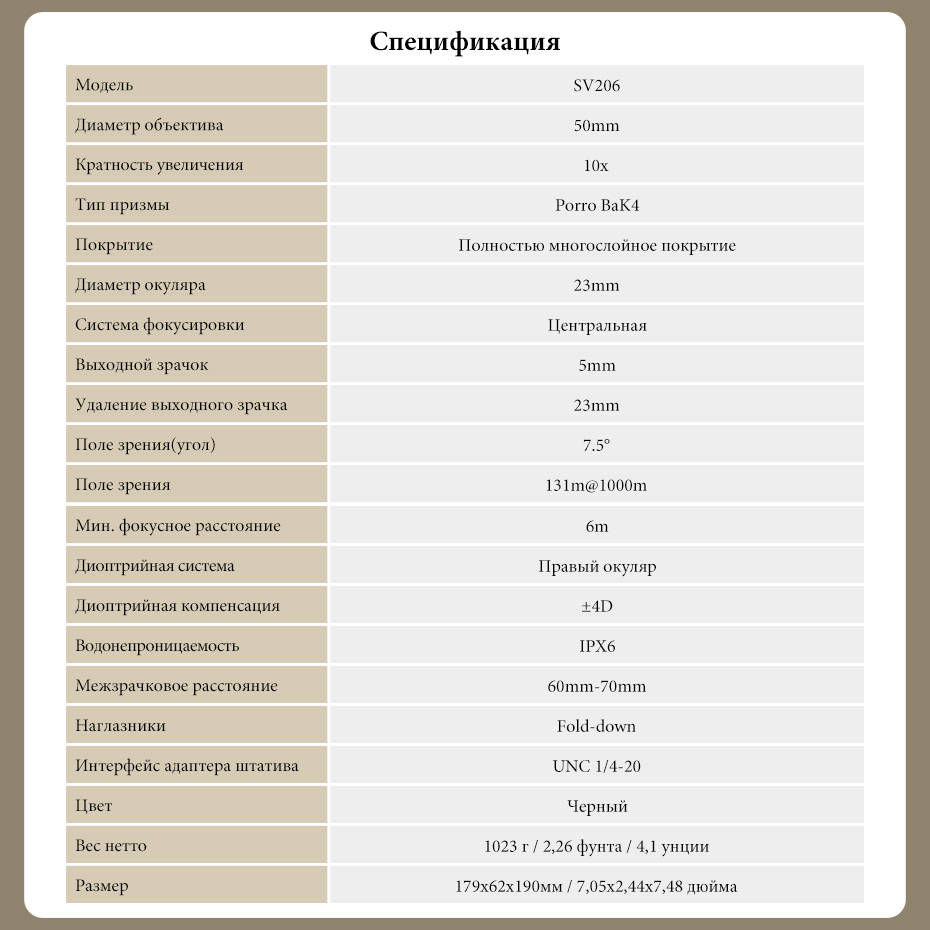 Спецификация

| Модель | SV206 |
|---|---|
| Диаметр объектива | 50mm |
| Кратность увеличения | 10x |
| Тип призмы | Porro BaK4 |
| Покрытие | Полностью многослойное покрытие |
| Диаметр окуляра | 23mm |
| Система фокусировки | Центральная |
| Выходной зрачок | 5mm |
| Удаление выходного зрачка | 23mm |
| Поле зрения(угол) | 7.5° |
| Поле зрения | 131m@1000m |
| Мин. фокусное расстояние | 6m |
| Диоптрийная система | Правый окуляр |
| Диоптрийная компенсация | ±4D |
| Водонепроницаемость | IPX6 |
| Межзрачковое расстояние | 60mm-70mm |
| Наглазники | Fold-down |
| Интерфейс адаптера штатива | UNC 1/4-20 |
| Цвет | Черный |
| Вес нетто | 1023 г / 2,26 фунта / 4,1 унции |
| Размер | 179x62x190мм / 7,05x2,44x7,48 дюйма |